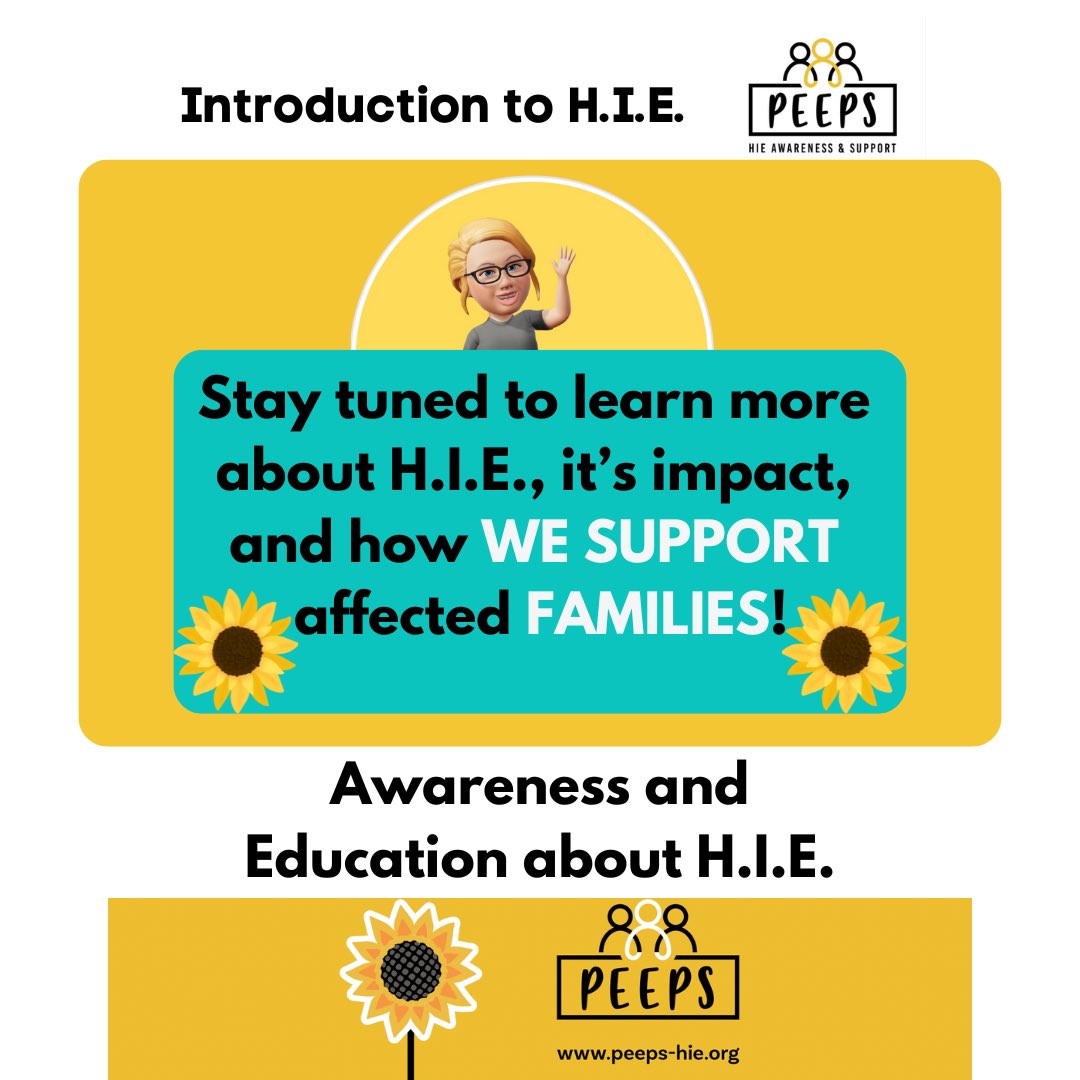 Introduction to H.I.E.

PEEPS
HIE AWARENESS & SUPPORT

Stay tuned to learn more about H.I.E., it's impact, and how WE SUPPORT affected FAMILIES!

Awareness and
Education about H.I.E.

PEEPS

www.peeps-hie.org